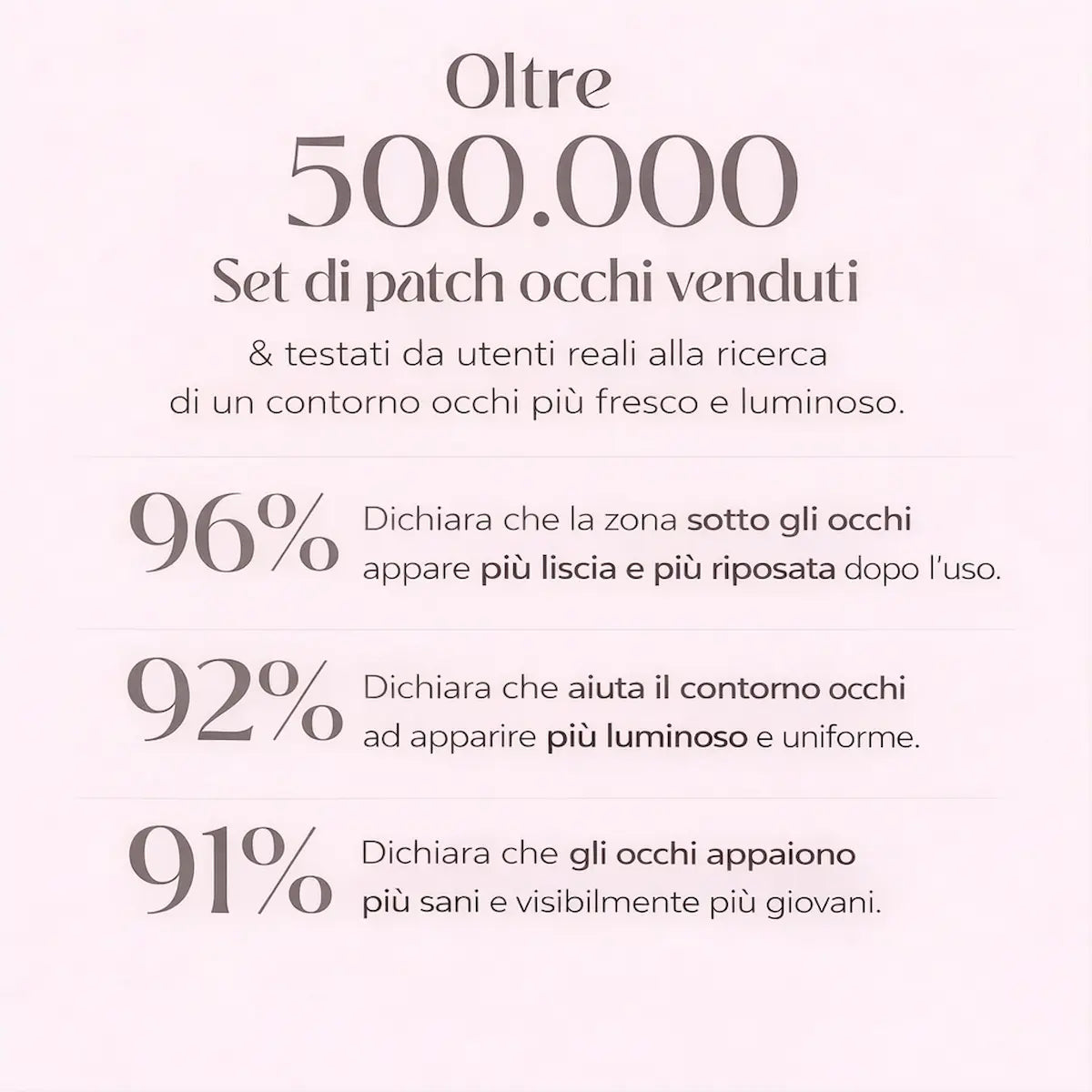 Oltre
500.000
Set di patch occhi venduti

& testati da utenti reali alla ricerca di un contorno occhi più fresco e luminoso.

96% Dichiara che la zona sotto gli occhi appare più liscia e più riposata dopo l'uso.

92% Dichiara che aiuta il contorno occhi ad apparire più luminoso e uniforme.

91% Dichiara che gli occhi appaiono più sani e visibilmente più giovani.